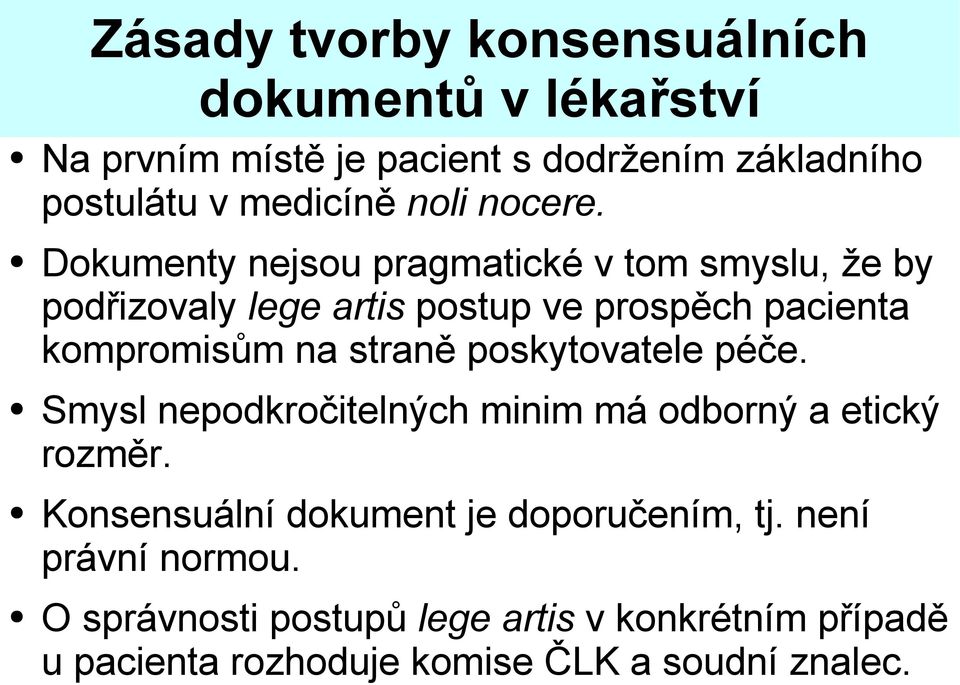 Zásady tvorby konsensuálních dokumentů v lékařství

• Na prvním místě je pacient s dodržením základního postulátu v medicíně noli nocere.

• Dokumenty nejsou pragmatické v tom smyslu, že by podřizovaly lege artis postup ve prospěch pacienta kompromisům na straně poskytovatele péče.

• Smysl nepodkročitelných minim má odborný a etický rozměr.

• Konsensuální dokument je doporučením, tj. není právní normou.

• O správnosti postupů lege artis v konkrétním případě u pacienta rozhoduje komise ČLK a soudní znalec.